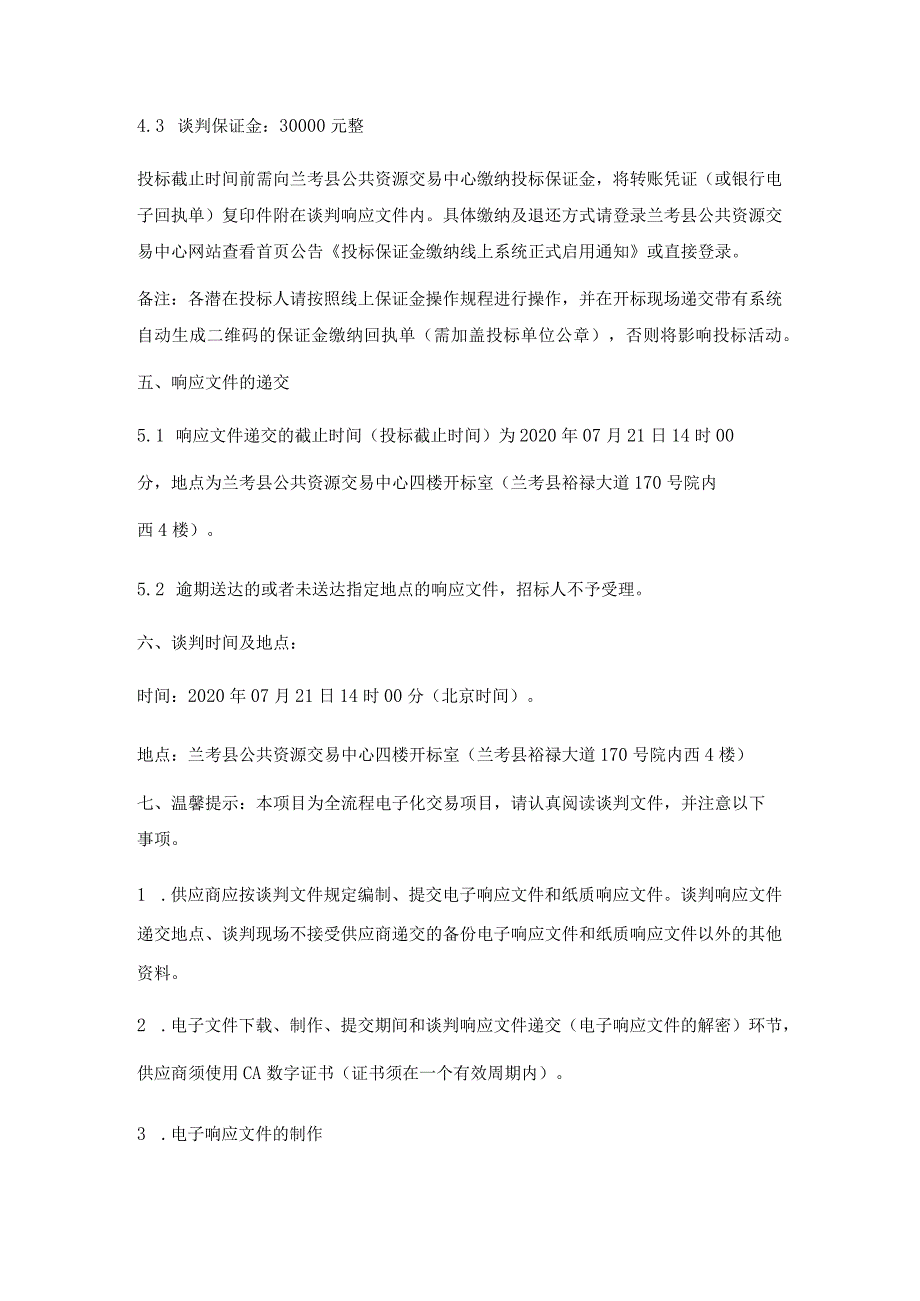 4.3 谈判保证金：30000 元整

投标截止时间前需向兰考县公共资源交易中心缴纳投标保证金，将转账凭证（或银行电子回执单）复印件附在谈判响应文件内。具体缴纳及退还方式请登录兰考县公共资源交易中心网站查看首页公告《投标保证金缴纳线上系统正式启用通知》或直接登录。

备注：各潜在投标人请按照线上保证金操作规程进行操作，并在开标现场递交带有系统自动生成二维码的保证金缴纳回执单（需加盖投标单位公章），否则将影响投标活动。

五、响应文件的递交

5.1 响应文件递交的截止时间（投标截止时间）为 2020 年 07 月 21 日 14 时 00 分，地点为兰考县公共资源交易中心四楼开标室（兰考县裕禄大道 170 号院内西 4 楼）。

5.2 逾期送达的或者未送达指定地点的响应文件，招标人不予受理。

六、谈判时间及地点：

时间：2020 年 07 月 21 日 14 时 00 分（北京时间）。

地点：兰考县公共资源交易中心四楼开标室（兰考县裕禄大道 170 号院内西 4 楼）

七、温馨提示：本项目为全流程电子化交易项目，请认真阅读谈判文件，并注意以下事项。

1 .供应商应按谈判文件规定编制、提交电子响应文件和纸质响应文件。谈判响应文件递交地点、谈判现场不接受供应商递交的备份电子响应文件和纸质响应文件以外的其他资料。

2 .电子文件下载、制作、提交期间和谈判响应文件递交（电子响应文件的解密）环节，供应商须使用 CA 数字证书（证书须在一个有效周期内）。

3 .电子响应文件的制作